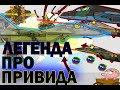 ЛЕГЕНДА
ПРО
ПРИВИДА